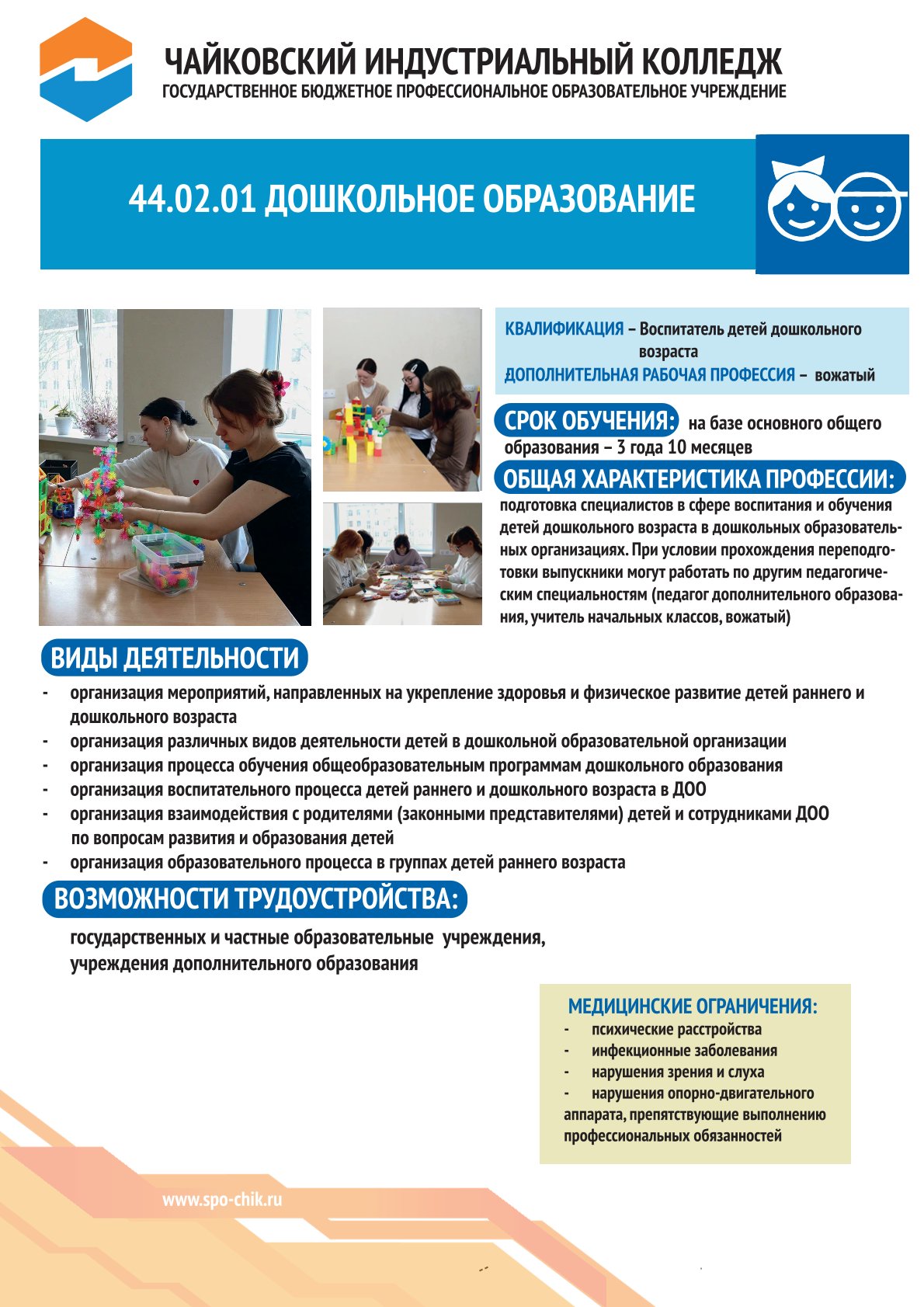 ЧАЙКОВСКИЙ ИНДУСТРИАЛЬНЫЙ КОЛЛЕДЖ
ГОСУДАРСТВЕННОЕ БЮДЖЕТНОЕ ПРОФЕССИОНАЛЬНОЕ ОБРАЗОВАТЕЛЬНОЕ УЧРЕЖДЕНИЕ

44.02.01 ДОШКОЛЬНОЕ ОБРАЗОВАНИЕ

КВАЛИФИКАЦИЯ – Воспитатель детей дошкольного возраста
ДОПОЛНИТЕЛЬНАЯ РАБОЧАЯ ПРОФЕССИЯ – вожатый

СРОК ОБУЧЕНИЯ: на базе основного общего образования – 3 года 10 месяцев

ОБЩАЯ ХАРАКТЕРИСТИКА ПРОФЕССИИ:
подготовка специалистов в сфере воспитания и обучения детей дошкольного возраста в дошкольных образовательных организациях. При условии прохождения переподготовки выпускники могут работать по другим педагогическим специальностям (педагог дополнительного образования, учитель начальных классов, вожатый)

ВИДЫ ДЕЯТЕЛЬНОСТИ
- организация мероприятий, направленных на укрепление здоровья и физическое развитие детей раннего и дошкольного возраста
- организация различных видов деятельности детей в дошкольной образовательной организации
- организация процесса обучения общеобразовательным программам дошкольного образования
- организация воспитательного процесса детей раннего и дошкольного возраста в ДОО
- организация взаимодействия с родителями (законными представителями) детей и сотрудниками ДОО по вопросам развития и образования детей
- организация образовательного процесса в группах детей раннего возраста

ВОЗМОЖНОСТИ ТРУДОУСТРОЙСТВА:
государственных и частные образовательные учреждения, учреждения дополнительного образования

МЕДИЦИНСКИЕ ОГРАНИЧЕНИЯ:
- психические расстройства
- инфекционные заболевания
- нарушения зрения и слуха
- нарушения опорно-двигательного аппарата, препятствующие выполнению профессиональных обязанностей

www.spo-chik.ru